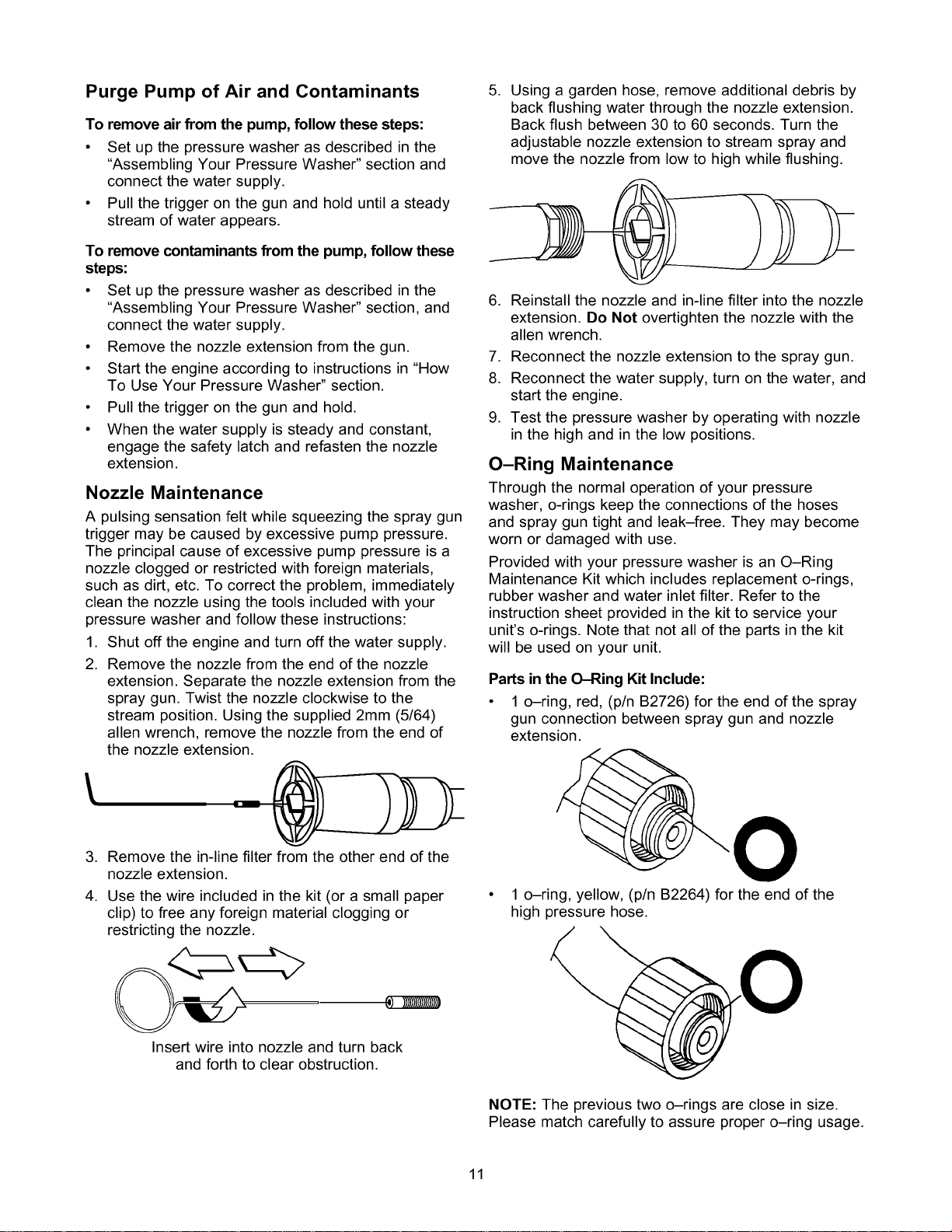 Purge Pump of Air and Contaminants

To remove air from the pump, follow these steps:

• Set up the pressure washer as described in the "Assembling Your Pressure Washer" section and connect the water supply.

• Pull the trigger on the gun and hold until a steady stream of water appears.

To remove contaminants from the pump, follow these steps:

• Set up the pressure washer as described in the "Assembling Your Pressure Washer" section, and connect the water supply.

• Remove the nozzle extension from the gun.

• Start the engine according to instructions in "How To Use Your Pressure Washer" section.

• Pull the trigger on the gun and hold.

• When the water supply is steady and constant, engage the safety latch and refasten the nozzle extension.

Nozzle Maintenance

A pulsing sensation felt while squeezing the spray gun trigger may be caused by excessive pump pressure. The principal cause of excessive pump pressure is a nozzle clogged or restricted with foreign materials, such as dirt, etc. To correct the problem, immediately clean the nozzle using the tools included with your pressure washer and follow these instructions:

1. Shut off the engine and turn off the water supply.

2. Remove the nozzle from the end of the nozzle extension. Separate the nozzle extension from the spray gun. Twist the nozzle clockwise to the stream position. Using the supplied 2mm (5/64) allen wrench, remove the nozzle from the end of the nozzle extension.

3. Remove the in-line filter from the other end of the nozzle extension.

4. Use the wire included in the kit (or a small paper clip) to free any foreign material clogging or restricting the nozzle.

Insert wire into nozzle and turn back and forth to clear obstruction.

5. Using a garden hose, remove additional debris by back flushing water through the nozzle extension. Back flush between 30 to 60 seconds. Turn the adjustable nozzle extension to stream spray and move the nozzle from low to high while flushing.

6. Reinstall the nozzle and in-line filter into the nozzle extension. Do Not overtighten the nozzle with the allen wrench.

7. Reconnect the nozzle extension to the spray gun.

8. Reconnect the water supply, turn on the water, and start the engine.

9. Test the pressure washer by operating with nozzle in the high and in the low positions.

O–Ring Maintenance

Through the normal operation of your pressure washer, o-rings keep the connections of the hoses and spray gun tight and leak–free. They may become worn or damaged with use.

Provided with your pressure washer is an O–Ring Maintenance Kit which includes replacement o-rings, rubber washer and water inlet filter. Refer to the instruction sheet provided in the kit to service your unit's o-rings. Note that not all of the parts in the kit will be used on your unit.

Parts in the O–Ring Kit Include:

• 1 o–ring, red, (p/n B2726) for the end of the spray gun connection between spray gun and nozzle extension.

• 1 o–ring, yellow, (p/n B2264) for the end of the high pressure hose.

NOTE: The previous two o–rings are close in size. Please match carefully to assure proper o–ring usage.

11